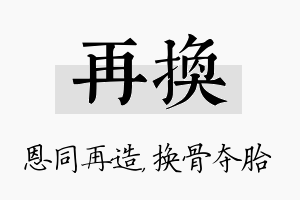 再换

恩同再造，换骨夺胎